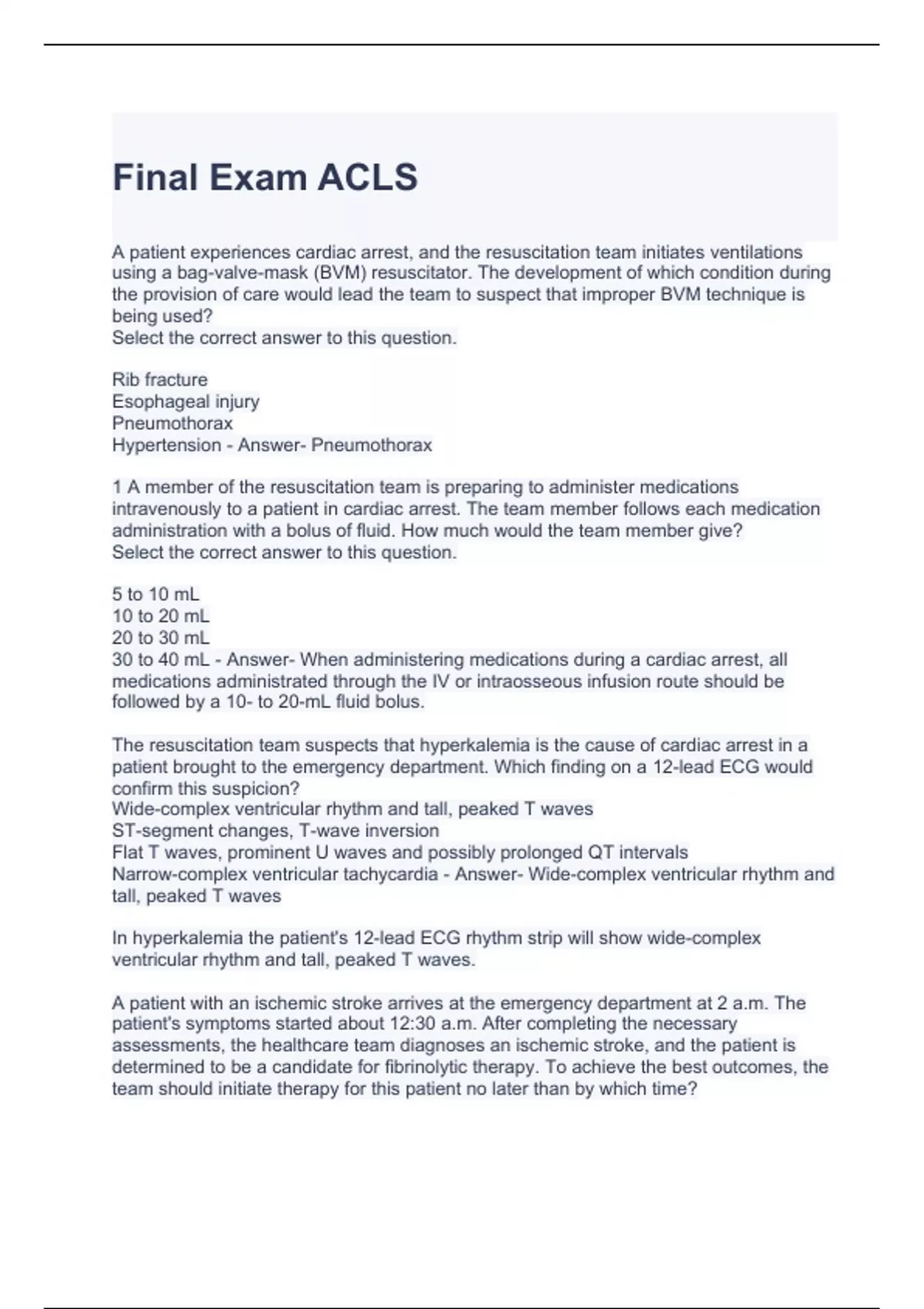 Final Exam ACLS

A patient experiences cardiac arrest, and the resuscitation team initiates ventilations using a bag-valve-mask (BVM) resuscitator. The development of which condition during the provision of care would lead the team to suspect that improper BVM technique is being used?
Select the correct answer to this question.

Rib fracture
Esophageal injury
Pneumothorax
Hypertension - Answer- Pneumothorax

1 A member of the resuscitation team is preparing to administer medications intravenously to a patient in cardiac arrest. The team member follows each medication administration with a bolus of fluid. How much would the team member give?
Select the correct answer to this question.

5 to 10 mL
10 to 20 mL
20 to 30 mL
30 to 40 mL - Answer- When administering medications during a cardiac arrest, all medications administrated through the IV or intraosseous infusion route should be followed by a 10- to 20-mL fluid bolus.

The resuscitation team suspects that hyperkalemia is the cause of cardiac arrest in a patient brought to the emergency department. Which finding on a 12-lead ECG would confirm this suspicion?
Wide-complex ventricular rhythm and tall, peaked T waves
ST-segment changes, T-wave inversion
Flat T waves, prominent U waves and possibly prolonged QT intervals
Narrow-complex ventricular tachycardia - Answer- Wide-complex ventricular rhythm and tall, peaked T waves

In hyperkalemia the patient's 12-lead ECG rhythm strip will show wide-complex ventricular rhythm and tall, peaked T waves.

A patient with an ischemic stroke arrives at the emergency department at 2 a.m. The patient's symptoms started about 12:30 a.m. After completing the necessary assessments, the healthcare team diagnoses an ischemic stroke, and the patient is determined to be a candidate for fibrinolytic therapy. To achieve the best outcomes, the team should initiate therapy for this patient no later than by which time?